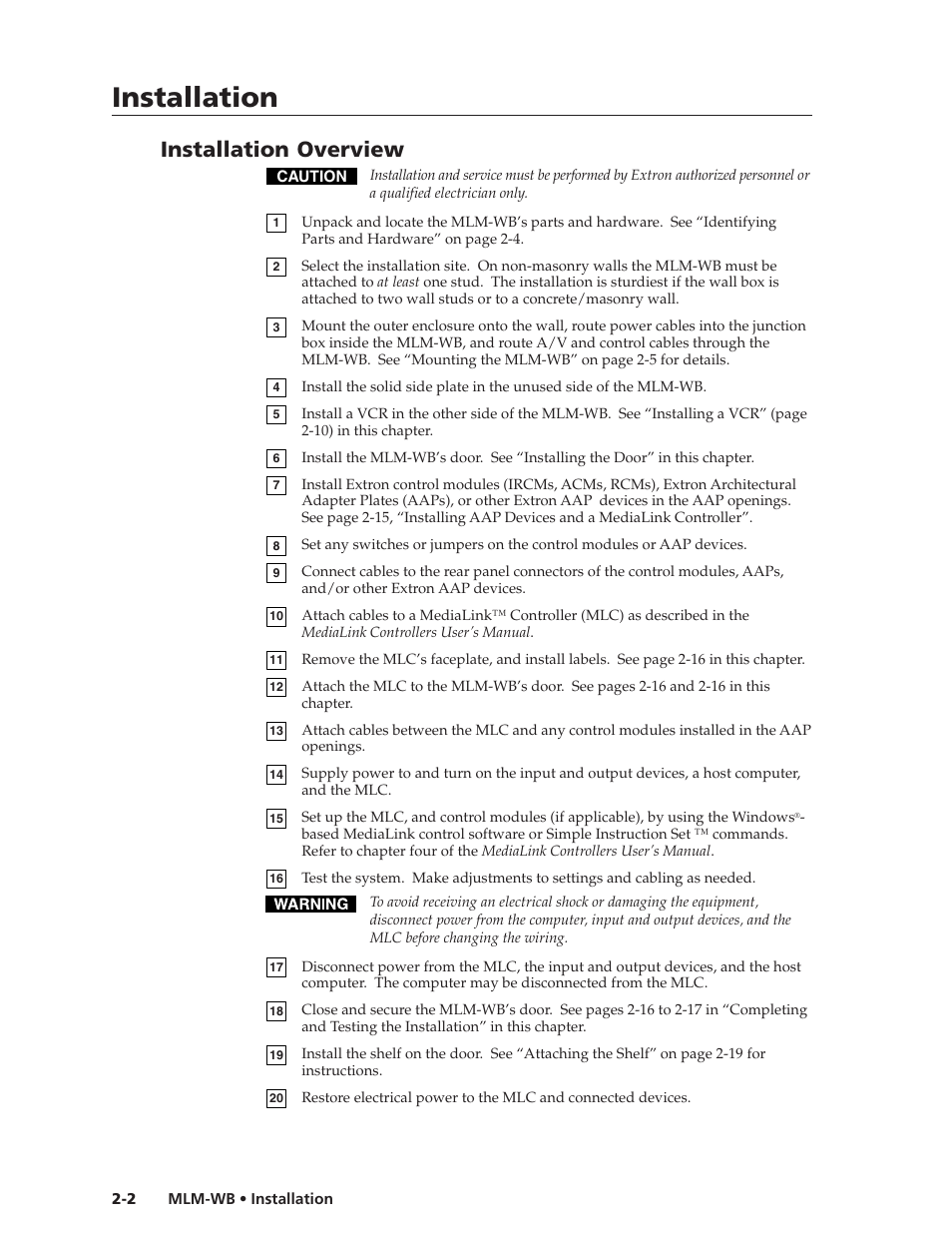 Installation

Installation Overview

CAUTION Installation and service must be performed by Extron authorized personnel or a qualified electrician only.

1 Unpack and locate the MLM-WB's parts and hardware. See "Identifying Parts and Hardware" on page 2-4.

2 Select the installation site. On non-masonry walls the MLM-WB must be attached to at least one stud. The installation is sturdiest if the wall box is attached to two wall studs or to a concrete/masonry wall.

3 Mount the outer enclosure onto the wall, route power cables into the junction box inside the MLM-WB, and route A/V and control cables through the MLM-WB. See "Mounting the MLM-WB" on page 2-5 for details.

4 Install the solid side plate in the unused side of the MLM-WB.

5 Install a VCR in the other side of the MLM-WB. See "Installing a VCR" (page 2-10) in this chapter.

6 Install the MLM-WB's door. See "Installing the Door" in this chapter.

7 Install Extron control modules (IRCMs, ACMs, RCMs), Extron Architectural Adapter Plates (AAPs), or other Extron AAP devices in the AAP openings. See page 2-15, "Installing AAP Devices and a MediaLink Controller".

8 Set any switches or jumpers on the control modules or AAP devices.

9 Connect cables to the rear panel connectors of the control modules, AAPs, and/or other Extron AAP devices.

10 Attach cables to a MediaLink™ Controller (MLC) as described in the MediaLink Controllers User's Manual.

11 Remove the MLC's faceplate, and install labels. See page 2-16 in this chapter.

12 Attach the MLC to the MLM-WB's door. See pages 2-16 and 2-16 in this chapter.

13 Attach cables between the MLC and any control modules installed in the AAP openings.

14 Supply power to and turn on the input and output devices, a host computer, and the MLC.

15 Set up the MLC, and control modules (if applicable), by using the Windows®-based MediaLink control software or Simple Instruction Set ™ commands. Refer to chapter four of the MediaLink Controllers User's Manual.

16 Test the system. Make adjustments to settings and cabling as needed.

WARNING To avoid receiving an electrical shock or damaging the equipment, disconnect power from the computer, input and output devices, and the MLC before changing the wiring.

17 Disconnect power from the MLC, the input and output devices, and the host computer. The computer may be disconnected from the MLC.

18 Close and secure the MLM-WB's door. See pages 2-16 to 2-17 in "Completing and Testing the Installation" in this chapter.

19 Install the shelf on the door. See "Attaching the Shelf" on page 2-19 for instructions.

20 Restore electrical power to the MLC and connected devices.

2-2 MLM-WB • Installation